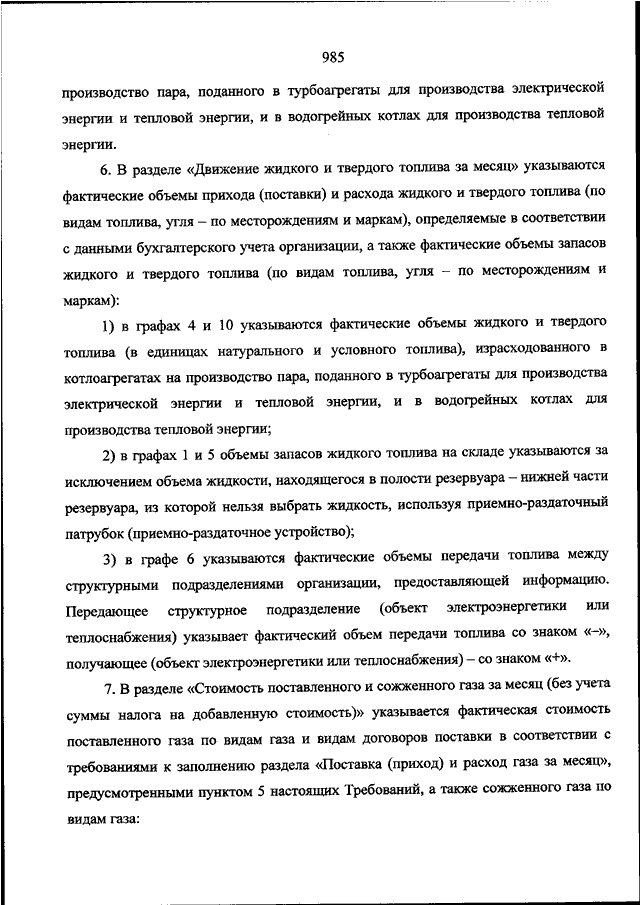 985

производство пара, поданного в турбоагрегаты для производства электрической энергии и тепловой энергии, и в водогрейных котлах для производства тепловой энергии.

6. В разделе «Движение жидкого и твердого топлива за месяц» указываются фактические объемы прихода (поставки) и расхода жидкого и твердого топлива (по видам топлива, угля – по месторождениям и маркам), определяемые в соответствии с данными бухгалтерского учета организации, а также фактические объемы запасов жидкого и твердого топлива (по видам топлива, угля – по месторождениям и маркам):

1) в графах 4 и 10 указываются фактические объемы жидкого и твердого топлива (в единицах натурального и условного топлива), израсходованного в котлоагрегатах на производство пара, поданного в турбоагрегаты для производства электрической энергии и тепловой энергии, и в водогрейных котлах для производства тепловой энергии;

2) в графах 1 и 5 объемы запасов жидкого топлива на складе указываются за исключением объема жидкости, находящегося в полости резервуара – нижней части резервуара, из которой нельзя выбрать жидкость, используя приемно-раздаточный патрубок (приемно-раздаточное устройство);

3) в графе 6 указываются фактические объемы передачи топлива между структурными подразделениями организации, предоставляющей информацию. Передающее структурное подразделение (объект электроэнергетики или теплоснабжения) указывает фактический объем передачи топлива со знаком «–», получающее (объект электроэнергетики или теплоснабжения) – со знаком «+».

7. В разделе «Стоимость поставленного и сожженного газа за месяц (без учета суммы налога на добавленную стоимость)» указывается фактическая стоимость поставленного газа по видам газа и видам договоров поставки в соответствии с требованиями к заполнению раздела «Поставка (приход) и расход газа за месяц», предусмотренными пунктом 5 настоящих Требований, а также сожженного газа по видам газа: